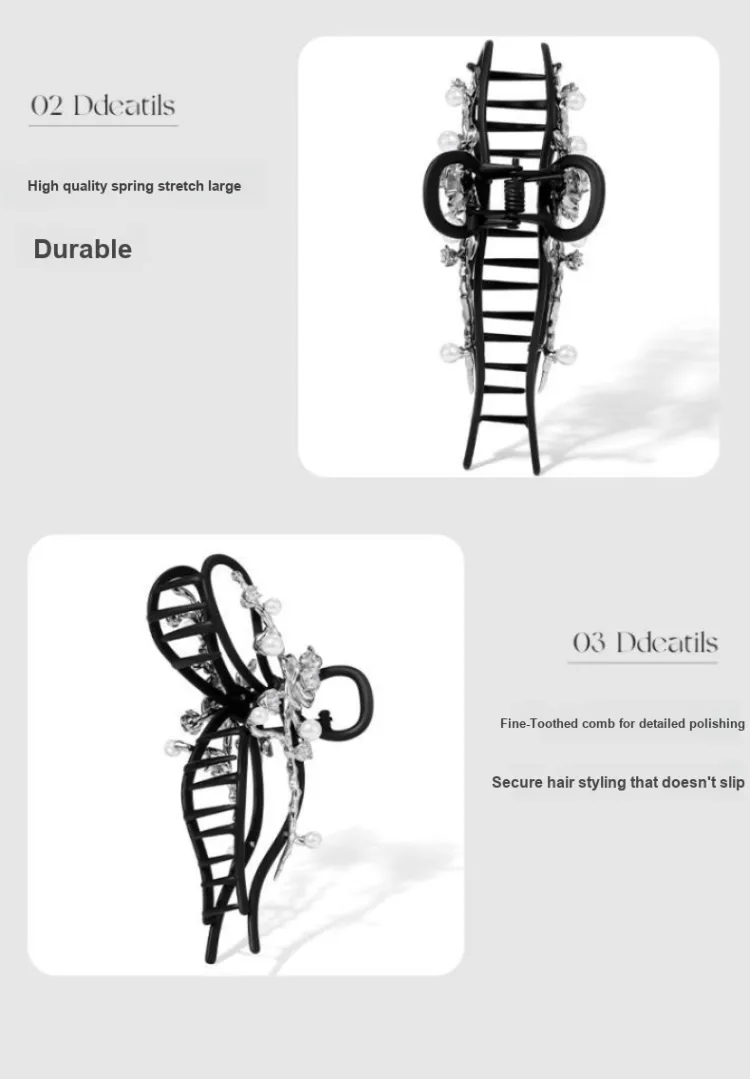 02 Ddeatils

High quality spring stretch large

Durable

03 Ddeatils

Fine-Toothed comb for detailed polishing

Secure hair styling that doesn't slip